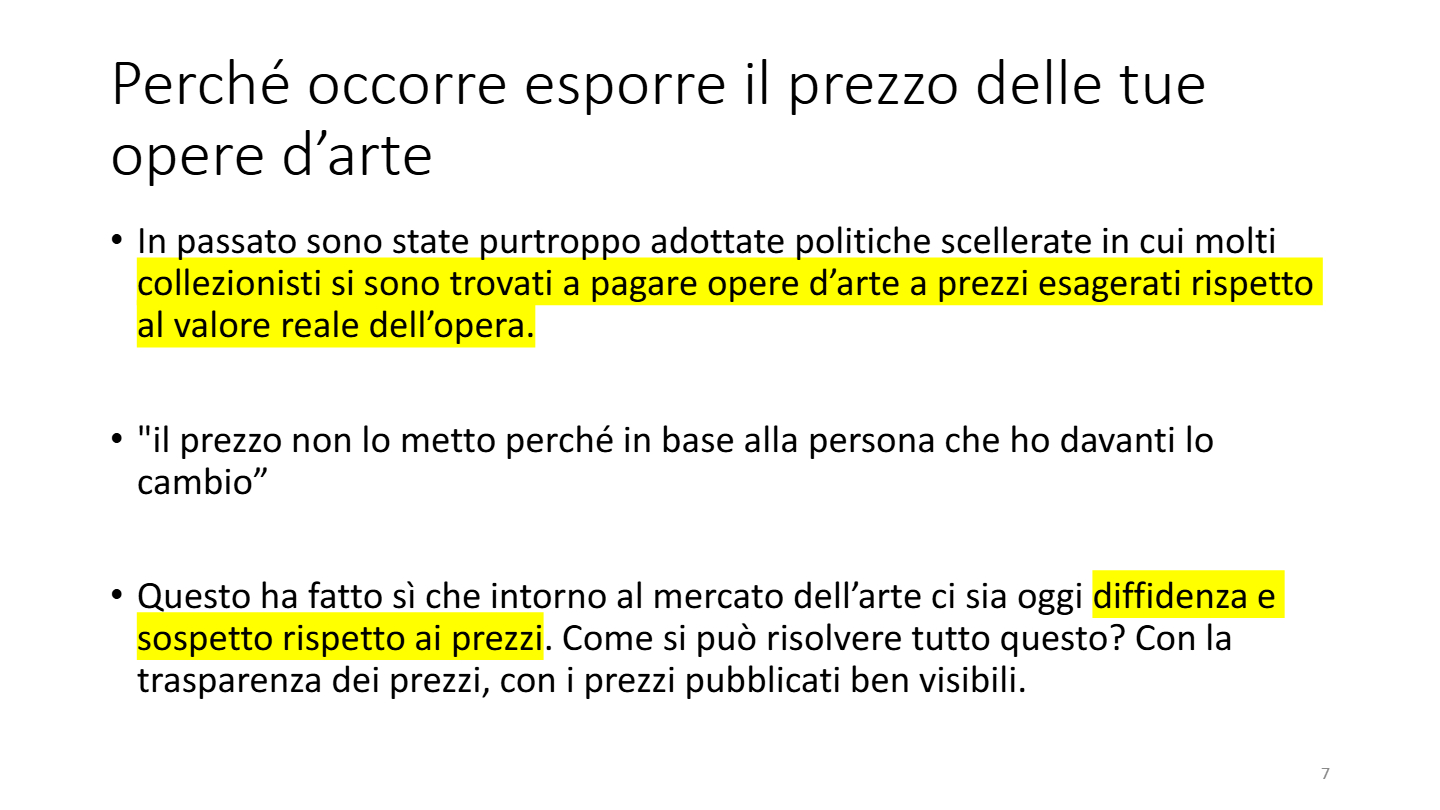 Perché occorre esporre il prezzo delle tue opere d'arte

• In passato sono state purtroppo adottate politiche scellerate in cui molti collezionisti si sono trovati a pagare opere d'arte a prezzi esagerati rispetto al valore reale dell'opera.

• "il prezzo non lo metto perché in base alla persona che ho davanti lo cambio"

• Questo ha fatto sì che intorno al mercato dell'arte ci sia oggi diffidenza e sospetto rispetto ai prezzi. Come si può risolvere tutto questo? Con la trasparenza dei prezzi, con i prezzi pubblicati ben visibili.

7